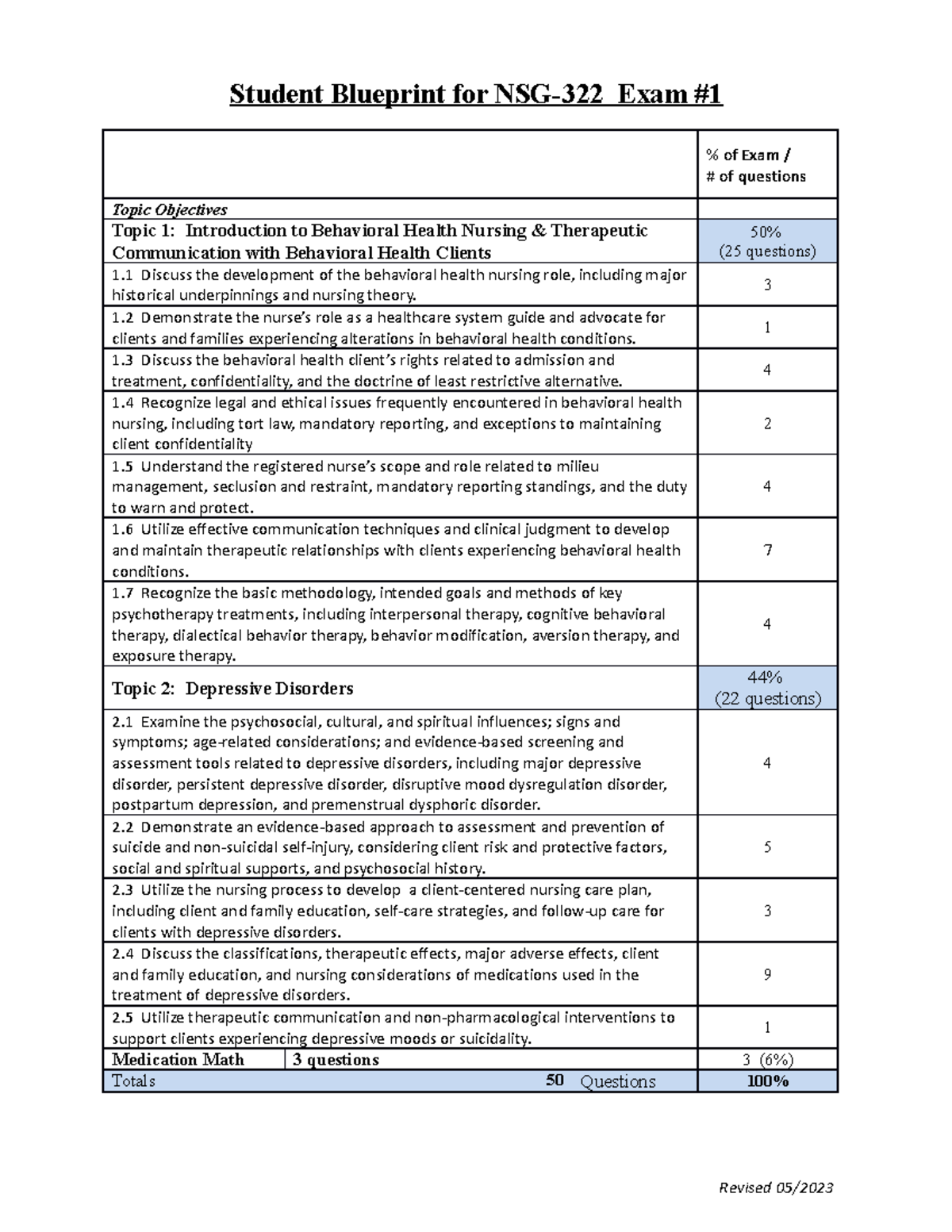 Student Blueprint for NSG-322 Exam #1

| | % of Exam / # of questions |
|---|---|
| Topic Objectives | |
| Topic 1: Introduction to Behavioral Health Nursing & Therapeutic Communication with Behavioral Health Clients | 50% (25 questions) |
| 1.1 Discuss the development of the behavioral health nursing role, including major historical underpinnings and nursing theory. | 3 |
| 1.2 Demonstrate the nurse's role as a healthcare system guide and advocate for clients and families experiencing alterations in behavioral health conditions. | 1 |
| 1.3 Discuss the behavioral health client's rights related to admission and treatment, confidentiality, and the doctrine of least restrictive alternative. | 4 |
| 1.4 Recognize legal and ethical issues frequently encountered in behavioral health nursing, including tort law, mandatory reporting, and exceptions to maintaining client confidentiality | 2 |
| 1.5 Understand the registered nurse's scope and role related to milieu management, seclusion and restraint, mandatory reporting standings, and the duty to warn and protect. | 4 |
| 1.6 Utilize effective communication techniques and clinical judgment to develop and maintain therapeutic relationships with clients experiencing behavioral health conditions. | 7 |
| 1.7 Recognize the basic methodology, intended goals and methods of key psychotherapy treatments, including interpersonal therapy, cognitive behavioral therapy, dialectical behavior therapy, behavior modification, aversion therapy, and exposure therapy. | 4 |
| Topic 2: Depressive Disorders | 44% (22 questions) |
| 2.1 Examine the psychosocial, cultural, and spiritual influences; signs and symptoms; age-related considerations; and evidence-based screening and assessment tools related to depressive disorders, including major depressive disorder, persistent depressive disorder, disruptive mood dysregulation disorder, postpartum depression, and premenstrual dysphoric disorder. | 4 |
| 2.2 Demonstrate an evidence-based approach to assessment and prevention of suicide and non-suicidal self-injury, considering client risk and protective factors, social and spiritual supports, and psychosocial history. | 5 |
| 2.3 Utilize the nursing process to develop a client-centered nursing care plan, including client and family education, self-care strategies, and follow-up care for clients with depressive disorders. | 3 |
| 2.4 Discuss the classifications, therapeutic effects, major adverse effects, client and family education, and nursing considerations of medications used in the treatment of depressive disorders. | 9 |
| 2.5 Utilize therapeutic communication and non-pharmacological interventions to support clients experiencing depressive moods or suicidality. | 1 |
| Medication Math 3 questions | 3 (6%) |
| Totals 50 Questions | 100% |

Revised 05/2023